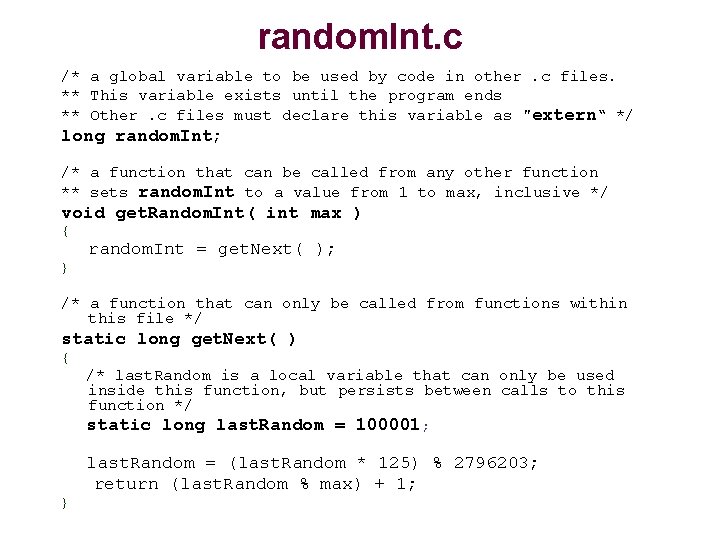 randomInt.c

/* a global variable to be used by code in other .c files.
** This variable exists until the program ends
** Other .c files must declare this variable as "extern" */
long randomInt;

/* a function that can be called from any other function
** sets randomInt to a value from 1 to max, inclusive */
void getRandomInt( int max )
{
randomInt = getNext( );
}

/* a function that can only be called from functions within
this file */
static long getNext( )
{
/* lastRandom is a local variable that can only be used
inside this function, but persists between calls to this
function */
static long lastRandom = 100001;

lastRandom = (lastRandom * 125) % 2796203;
return (lastRandom % max) + 1;
}